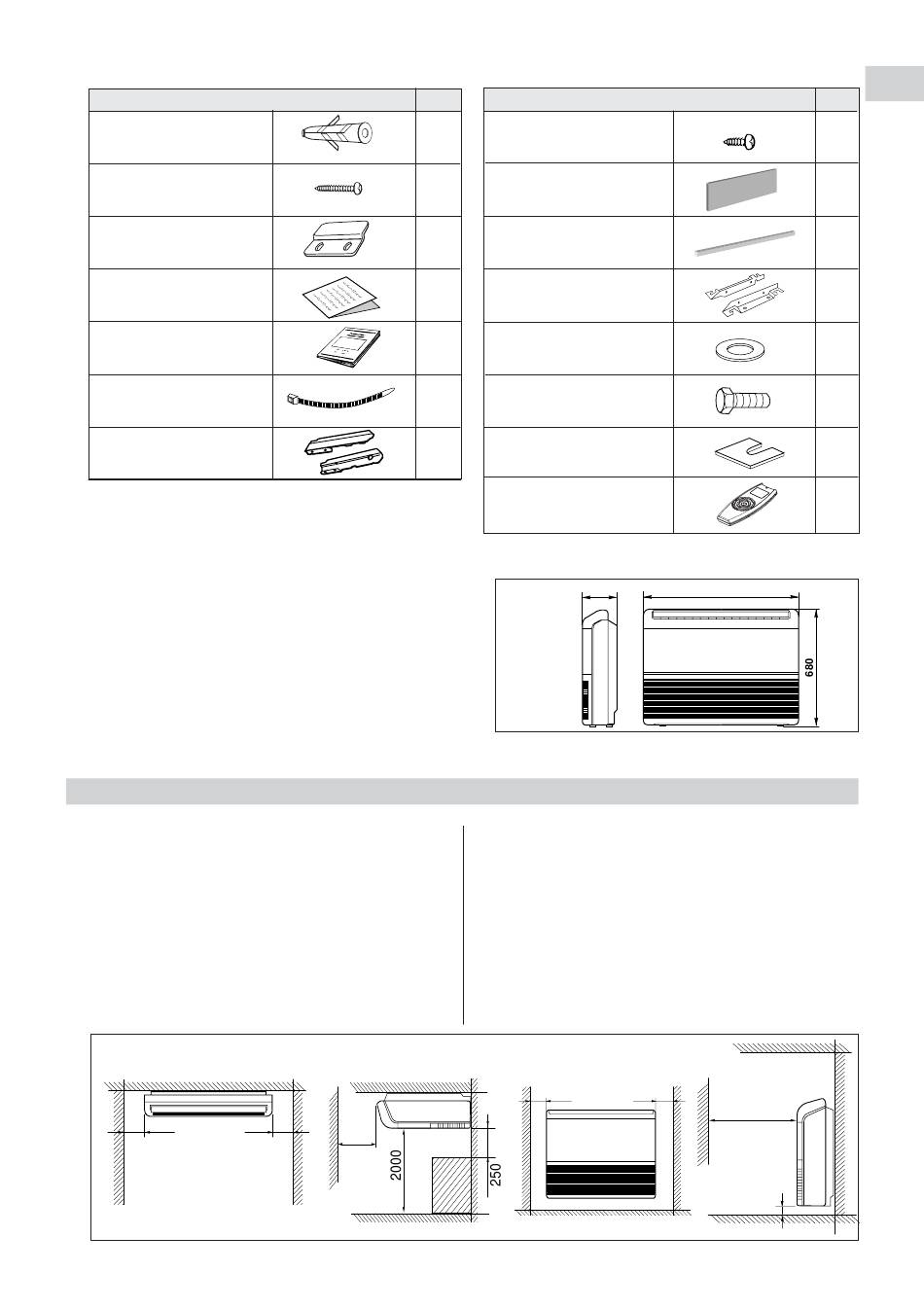 680

2000

250